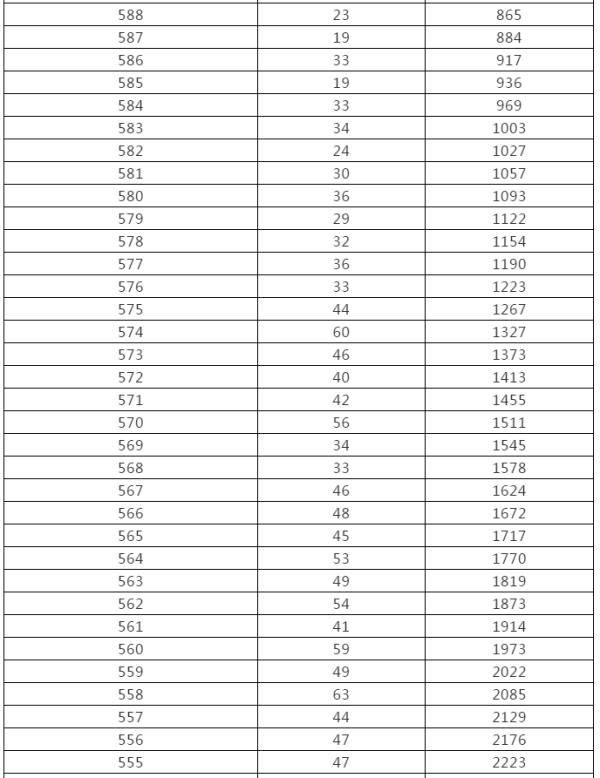 | | | |
|---|---|---|
| 588 | 23 | 865 |
| 587 | 19 | 884 |
| 586 | 33 | 917 |
| 585 | 19 | 936 |
| 584 | 33 | 969 |
| 583 | 34 | 1003 |
| 582 | 24 | 1027 |
| 581 | 30 | 1057 |
| 580 | 36 | 1093 |
| 579 | 29 | 1122 |
| 578 | 32 | 1154 |
| 577 | 36 | 1190 |
| 576 | 33 | 1223 |
| 575 | 44 | 1267 |
| 574 | 60 | 1327 |
| 573 | 46 | 1373 |
| 572 | 40 | 1413 |
| 571 | 42 | 1455 |
| 570 | 56 | 1511 |
| 569 | 34 | 1545 |
| 568 | 33 | 1578 |
| 567 | 46 | 1624 |
| 566 | 48 | 1672 |
| 565 | 45 | 1717 |
| 564 | 53 | 1770 |
| 563 | 49 | 1819 |
| 562 | 54 | 1873 |
| 561 | 41 | 1914 |
| 560 | 59 | 1973 |
| 559 | 49 | 2022 |
| 558 | 63 | 2085 |
| 557 | 44 | 2129 |
| 556 | 47 | 2176 |
| 555 | 47 | 2223 |